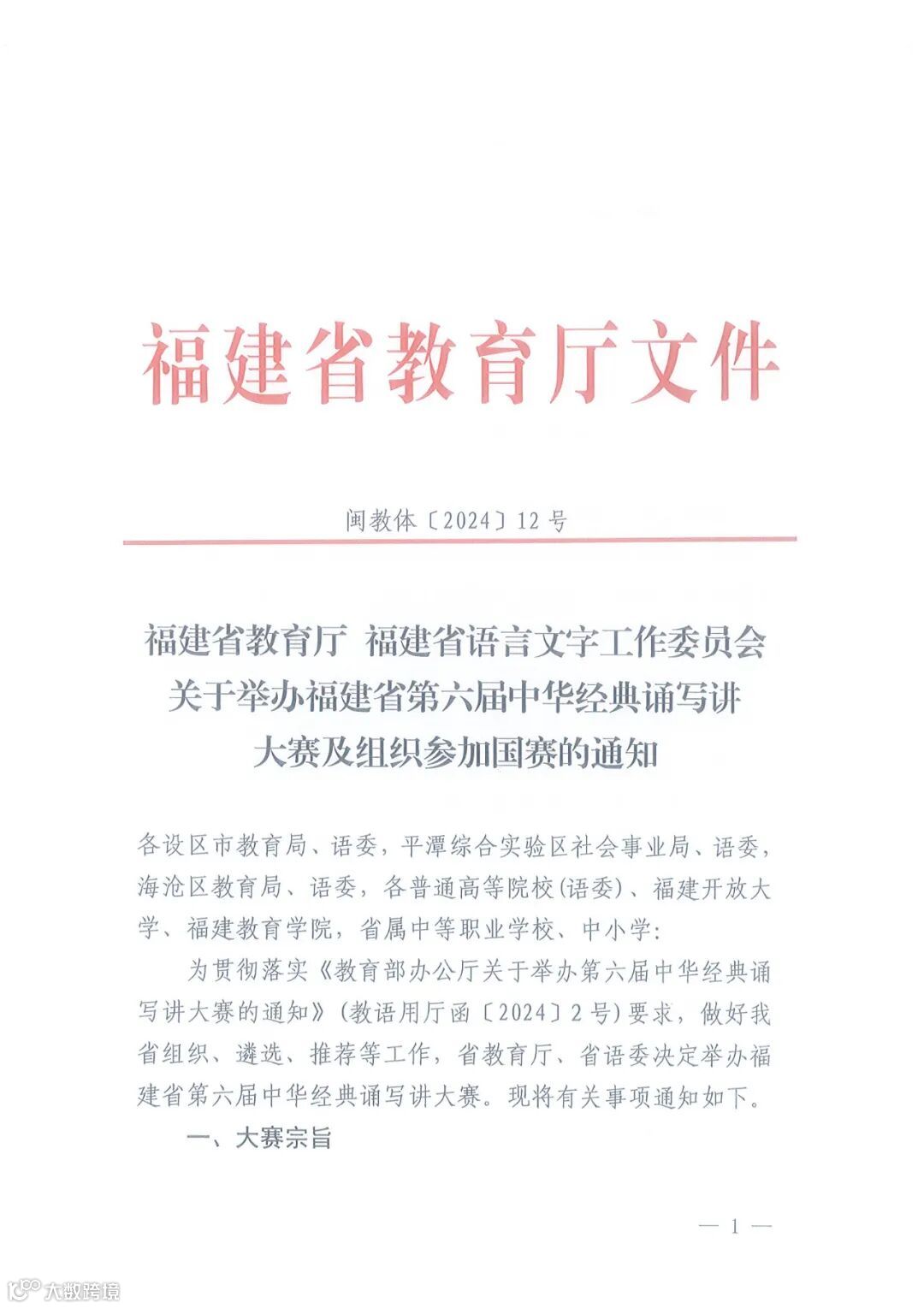 福建省教育厅文件

闽教体〔2024〕12号

福建省教育厅 福建省语言文字工作委员会关于举办福建省第六届中华经典诵写讲大赛及组织参加国赛的通知

各设区市教育局、语委，平潭综合实验区社会事业局、语委，海沧区教育局、语委，各普通高等院校(语委)、福建开放大学、福建教育学院，省属中等职业学校、中小学：

为贯彻落实《教育部办公厅关于举办第六届中华经典诵写讲大赛的通知》(教语用厅函〔2024〕2号)要求，做好我省组织、遴选、推荐等工作，省教育厅、省语委决定举办福建省第六届中华经典诵写讲大赛。现将有关事项通知如下。

一、大赛宗旨

— 1 —

大数跨境